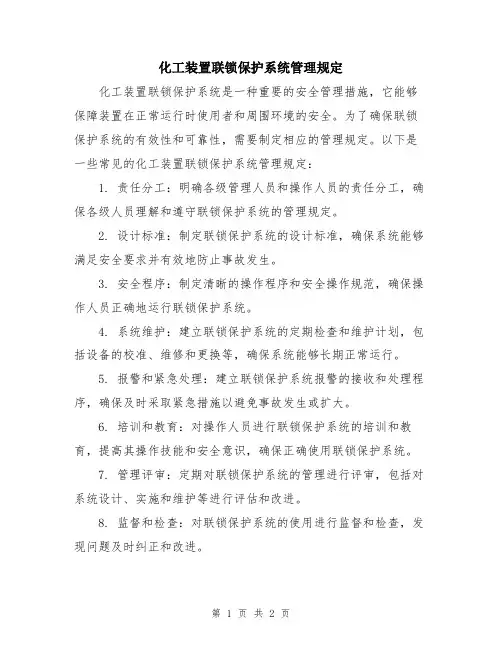 化工装置联锁保护系统管理规定

化工装置联锁保护系统是一种重要的安全管理措施，它能够保障装置在正常运行时使用者和周围环境的安全。为了确保联锁保护系统的有效性和可靠性，需要制定相应的管理规定。以下是一些常见的化工装置联锁保护系统管理规定：

1. 责任分工：明确各级管理人员和操作人员的责任分工，确保各级人员理解和遵守联锁保护系统的管理规定。

2. 设计标准：制定联锁保护系统的设计标准，确保系统能够满足安全要求并有效地防止事故发生。

3. 安全程序：制定清晰的操作程序和安全操作规范，确保操作人员正确地运行联锁保护系统。

4. 系统维护：建立联锁保护系统的定期检查和维护计划，包括设备的校准、维修和更换等，确保系统能够长期正常运行。

5. 报警和紧急处理：建立联锁保护系统报警的接收和处理程序，确保及时采取紧急措施以避免事故发生或扩大。

6. 培训和教育：对操作人员进行联锁保护系统的培训和教育，提高其操作技能和安全意识，确保正确使用联锁保护系统。

7. 管理评审：定期对联锁保护系统的管理进行评审，包括对系统设计、实施和维护等进行评估和改进。

8. 监督和检查：对联锁保护系统的使用进行监督和检查，发现问题及时纠正和改进。

第 1 页 共 2 页